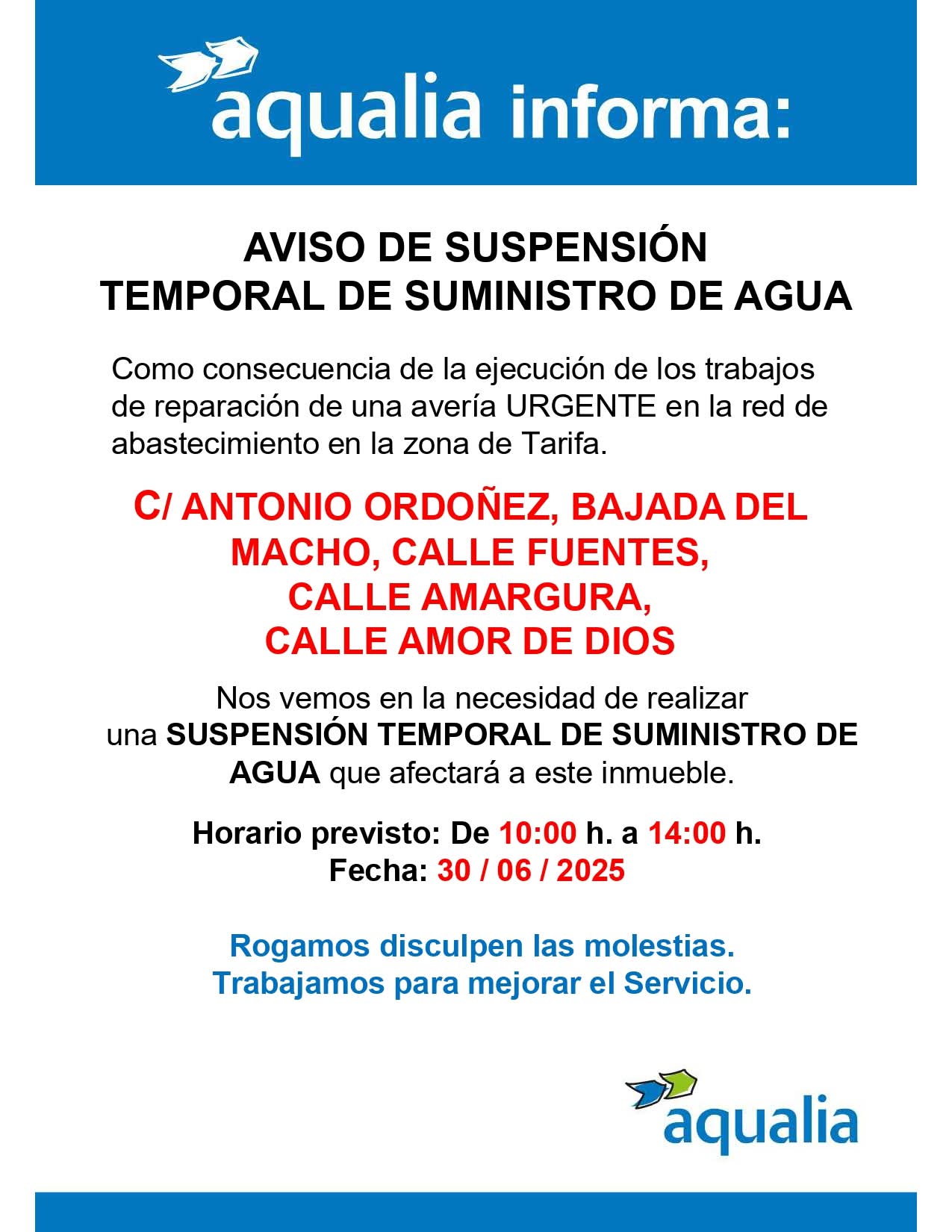 aqualia informa:

AVISO DE SUSPENSIÓN
TEMPORAL DE SUMINISTRO DE AGUA

Como consecuencia de la ejecución de los trabajos de reparación de una avería URGENTE en la red de abastecimiento en la zona de Tarifa.

C/ ANTONIO ORDOÑEZ, BAJADA DEL MACHO, CALLE FUENTES, CALLE AMARGURA, CALLE AMOR DE DIOS

Nos vemos en la necesidad de realizar una SUSPENSIÓN TEMPORAL DE SUMINISTRO DE AGUA que afectará a este inmueble.

Horario previsto: De 10:00 h. a 14:00 h.
Fecha: 30 / 06 / 2025

Rogamos disculpen las molestias.
Trabajamos para mejorar el Servicio.

aqualia